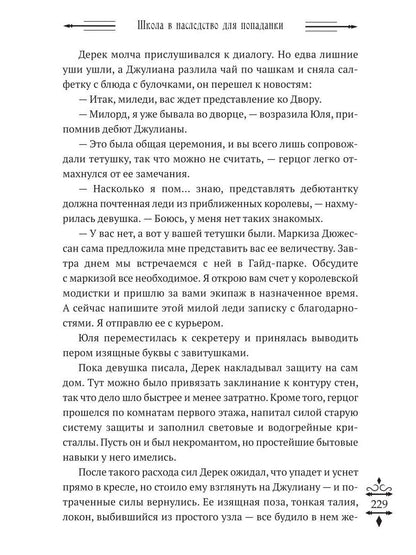 Школа в наследство для попаданки

Дерек молча прислушивался к диалогу. Но едва лишние уши ушли, а Джулиана разлила чай по чашкам и сняла салфетку с блюда с булочками, он перешел к новостям:

— Итак, миледи, вас ждет представление ко Двору.

— Милорд, я уже бывала во дворце, — возразила Юля, припомнив дебют Джулианы.

— Это была общая церемония, и вы всего лишь сопровождали тетушку, так что можно не считать, — герцог легко отмахнулся от ее замечания.

— Насколько я пом... знаю, представлять дебютантку должна почтенная леди из приближенных королевы, — нахмурилась девушка. — Боюсь, у меня нет таких знакомых.

— У вас нет, а вот у вашей тетушки были. Маркиза Дюжессан сама предложила мне представить вас ее величеству. Завтра днем мы встречаемся с ней в Гайд-парке. Обсудите с маркизой все необходимое. Я открою вам счет у королевской модистки и пришлю за вами экипаж в назначенное время. А сейчас напишите этой милой леди записку с благодарностями. Я отправлю ее с курьером.

Юля переместилась к секретеру и принялась выводить пером изящные буквы с завитушками.

Пока девушка писала, Дерек накладывал защиту на сам дом. Тут можно было привязать заклинание к контуру стен, так что дело шло быстрее и менее затратно. Кроме того, герцог прошелся по комнатам первого этажа, напитал силой старую систему защиты и заполнил световые и водогрейные кристаллы. Пусть он и был некромантом, но простейшие бытовые навыки у него имелись.

После такого расхода сил Дерек ожидал, что упадет и уснет прямо в кресле, но стоило ему взглянуть на Джулиану — и потраченные силы вернулись. Ее изящная поза, тонкая талия, локон, выбившийся из простого узла — все будило в нем же-

229